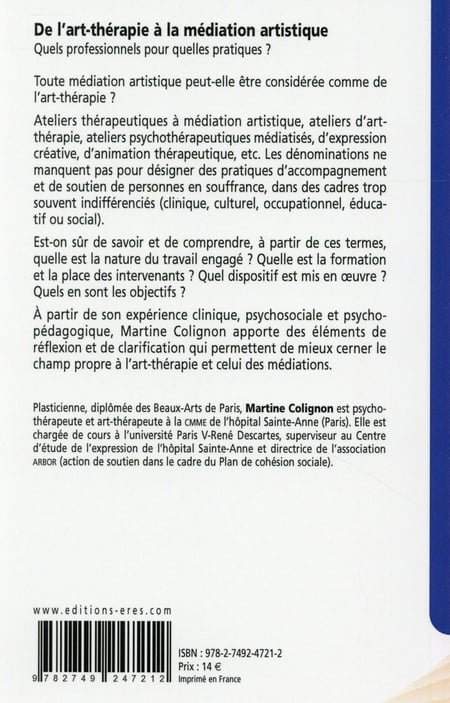 De l'art-thérapie à la médiation artistique
Quels professionnels pour quelles pratiques ?

Toute médiation artistique peut-elle être considérée comme de l'art-thérapie ?

Ateliers thérapeutiques à médiation artistique, ateliers d'art-thérapie, ateliers psychothérapeutiques médiatisés, d'expression créative, d'animation thérapeutique, etc. Les dénominations ne manquent pas pour désigner des pratiques d'accompagnement et de soutien de personnes en souffrance, dans des cadres trop souvent indifférenciés (clinique, culturel, occupationnel, éducatif ou social).

Est-on sûr de savoir et de comprendre, à partir de ces termes, quelle est la nature du travail engagé ? Quelle est la formation et la place des intervenants ? Quel dispositif est mis en œuvre ? Quels en sont les objectifs ?

À partir de son expérience clinique, psychosociale et psychopédagogique, Martine Colignon apporte des éléments de réflexion et de clarification qui permettent de mieux cerner le champ propre à l'art-thérapie et celui des médiations.

Plasticienne, diplômée des Beaux-Arts de Paris, Martine Colignon est psychothérapeute et art-thérapeute à la CMME de l'hôpital Sainte-Anne (Paris). Elle est chargée de cours à l'université Paris V-René Descartes, superviseur au Centre d'étude de l'expression de l'hôpital Sainte-Anne et directrice de l'association ARBOR (action de soutien dans le cadre du Plan de cohésion sociale).

www.editions-eres.com

9 782749 247212

ISBN : 978-2-7492-4721-2
Prix : 14 €
Imprimé en France